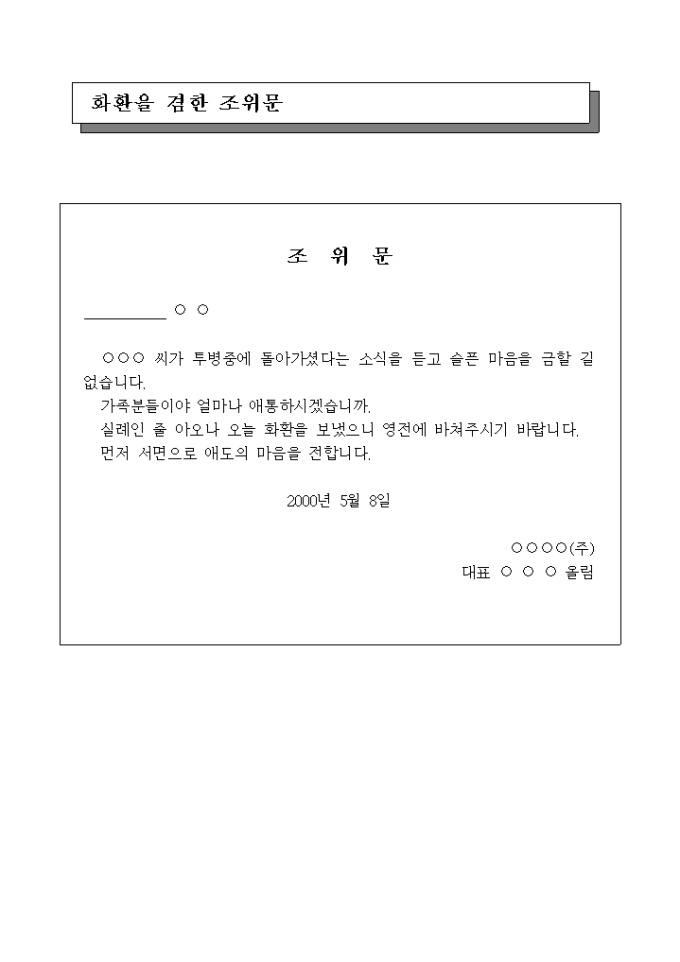 화환을 겸한 조위문

조 위 문

__________ ○ ○

○○○ 씨가 투병중에 돌아가셨다는 소식을 듣고 슬픈 마음을 금할 길 없습니다.

가족분들이야 얼마나 애통하시겠습니까.

실례인 줄 아오나 오늘 화환을 보냈으니 영전에 바쳐주시기 바랍니다.

먼저 서면으로 애도의 마음을 전합니다.

2000년 5월 8일

○○○○(주)

대표 ○ ○ ○ 올림